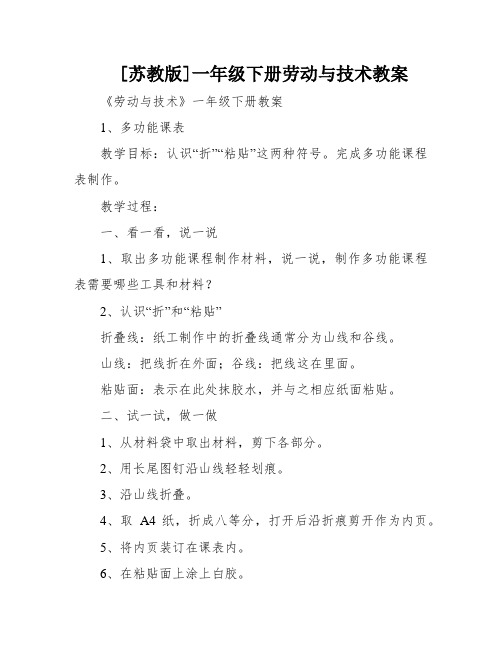 [苏教版]一年级下册劳动与技术教案

《劳动与技术》一年级下册教案

1、多功能课表

教学目标：认识“折”“粘贴”这两种符号。完成多功能课程表制作。

教学过程：

一、看一看，说一说

1、取出多功能课程制作材料，说一说，制作多功能课程表需要哪些工具和材料？

2、认识“折”和“粘贴”

折叠线：纸工制作中的折叠线通常分为山线和谷线。

山线：把线折在外面；谷线：把线这在里面。

粘贴面：表示在此处抹胶水，并与之相应纸面粘贴。

二、试一试，做一做

1、从材料袋中取出材料，剪下各部分。

2、用长尾图钉沿山线轻轻划痕。

3、沿山线折叠。

4、取 A4 纸，折成八等分，打开后沿折痕剪开作为内页。

5、将内页装订在课表内。

6、在粘贴面上涂上白胶。